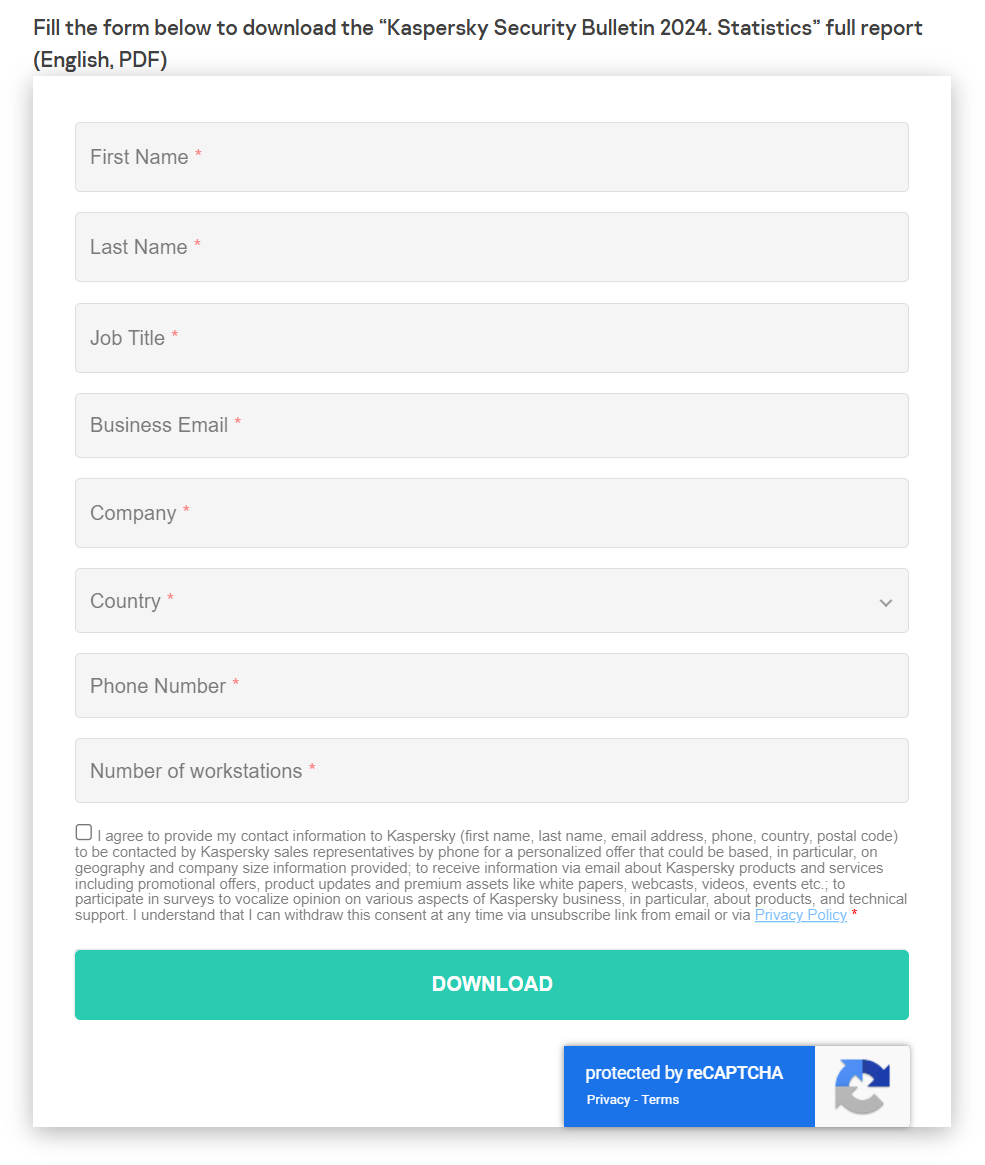 Fill the form below to download the “Kaspersky Security Bulletin 2024. Statistics” full report (English, PDF)

First Name *

Last Name *

Job Title *

Business Email *

Company *

Country *

Phone Number *

Number of workstations *

I agree to provide my contact information to Kaspersky (first name, last name, email address, phone, country, postal code) to be contacted by Kaspersky sales representatives by phone for a personalized offer that could be based, in particular, on geography and company size information provided; to receive information via email about Kaspersky products and services including promotional offers, product updates and premium assets like white papers, webcasts, videos, events etc.; to participate in surveys to vocalize opinion on various aspects of Kaspersky business, in particular, about products, and technical support. I understand that I can withdraw this consent at any time via unsubscribe link from email or via Privacy Policy *

DOWNLOAD

protected by reCAPTCHA
Privacy - Terms